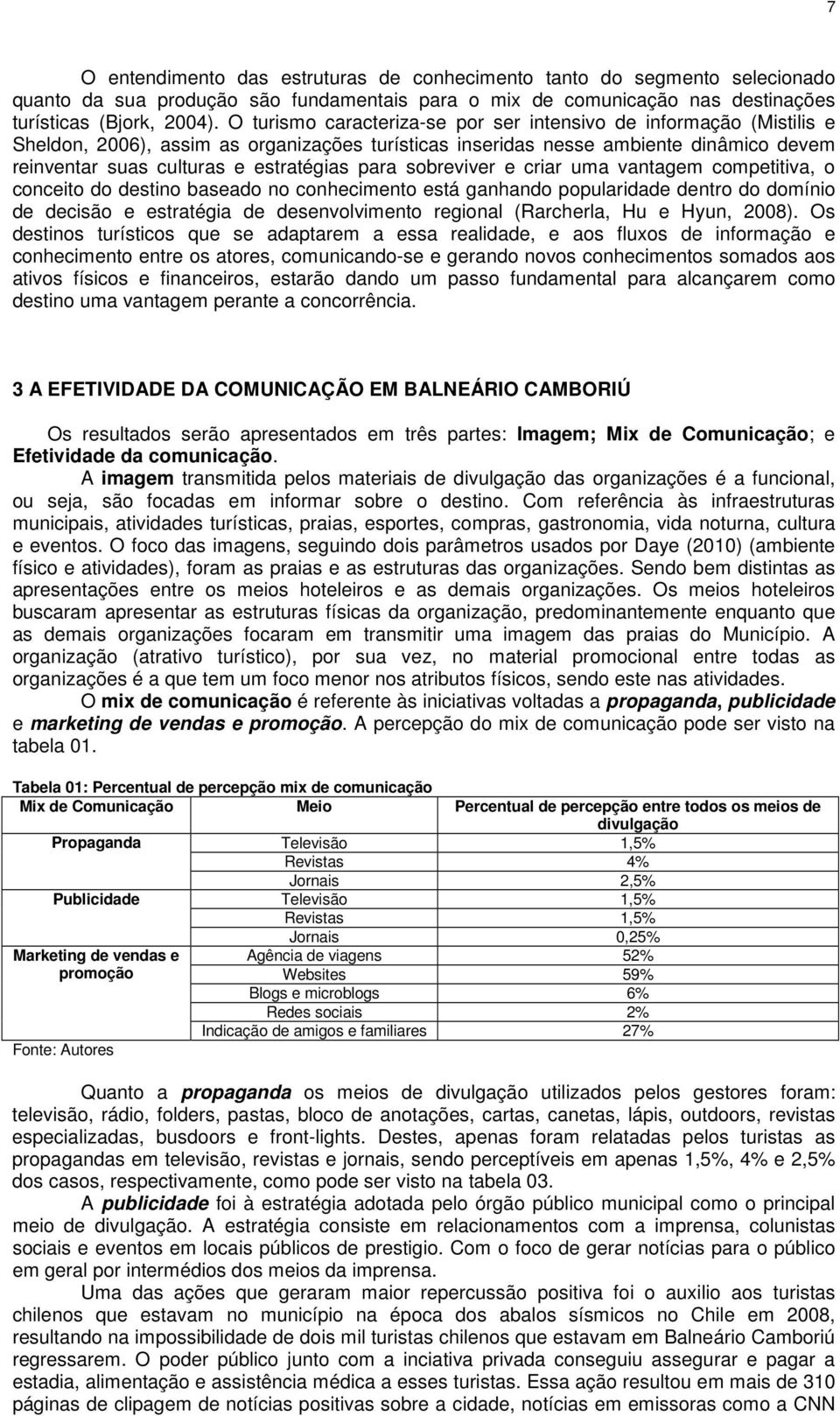 7

O entendimento das estruturas de conhecimento tanto do segmento selecionado quanto da sua produção são fundamentais para o mix de comunicação nas destinações turísticas (Bjork, 2004). O turismo caracteriza-se por ser intensivo de informação (Mistilis e Sheldon, 2006), assim as organizações turísticas inseridas nesse ambiente dinâmico devem reinventar suas culturas e estratégias para sobreviver e criar uma vantagem competitiva, o conceito do destino baseado no conhecimento está ganhando popularidade dentro do domínio de decisão e estratégia de desenvolvimento regional (Rarcherla, Hu e Hyun, 2008). Os destinos turísticos que se adaptarem a essa realidade, e aos fluxos de informação e conhecimento entre os atores, comunicando-se e gerando novos conhecimentos somados aos ativos físicos e financeiros, estarão dando um passo fundamental para alcançarem como destino uma vantagem perante a concorrência.

3 A EFETIVIDADE DA COMUNICAÇÃO EM BALNEÁRIO CAMBORIÚ

Os resultados serão apresentados em três partes: Imagem; Mix de Comunicação; e Efetividade da comunicação.

A imagem transmitida pelos materiais de divulgação das organizações é a funcional, ou seja, são focadas em informar sobre o destino. Com referência às infraestruturas municipais, atividades turísticas, praias, esportes, compras, gastronomia, vida noturna, cultura e eventos. O foco das imagens, seguindo dois parâmetros usados por Daye (2010) (ambiente físico e atividades), foram as praias e as estruturas das organizações. Sendo bem distintas as apresentações entre os meios hoteleiros e as demais organizações. Os meios hoteleiros buscaram apresentar as estruturas físicas da organização, predominantemente enquanto que as demais organizações focaram em transmitir uma imagem das praias do Município. A organização (atrativo turístico), por sua vez, no material promocional entre todas as organizações é a que tem um foco menor nos atributos físicos, sendo este nas atividades.

O mix de comunicação é referente às iniciativas voltadas a propaganda, publicidade e marketing de vendas e promoção. A percepção do mix de comunicação pode ser visto na tabela 01.

Tabela 01: Percentual de percepção mix de comunicação

| Mix de Comunicação | Meio | Percentual de percepção entre todos os meios de divulgação |
|---|---|---|
| Propaganda | Televisão | 1,5% |
| | Revistas | 4% |
| | Jornais | 2,5% |
| Publicidade | Televisão | 1,5% |
| | Revistas | 1,5% |
| | Jornais | 0,25% |
| Marketing de vendas e promoção | Agência de viagens | 52% |
| | Websites | 59% |
| | Blogs e microblogs | 6% |
| | Redes sociais | 2% |
| | Indicação de amigos e familiares | 27% |

Fonte: Autores

Quanto a propaganda os meios de divulgação utilizados pelos gestores foram: televisão, rádio, folders, pastas, bloco de anotações, cartas, canetas, lápis, outdoors, revistas especializadas, busdoors e front-lights. Destes, apenas foram relatadas pelos turistas as propagandas em televisão, revistas e jornais, sendo perceptíveis em apenas 1,5%, 4% e 2,5% dos casos, respectivamente, como pode ser visto na tabela 03.

A publicidade foi à estratégia adotada pelo órgão público municipal como o principal meio de divulgação. A estratégia consiste em relacionamentos com a imprensa, colunistas sociais e eventos em locais públicos de prestigio. Com o foco de gerar notícias para o público em geral por intermédios dos meios da imprensa.

Uma das ações que geraram maior repercussão positiva foi o auxilio aos turistas chilenos que estavam no município na época dos abalos sísmicos no Chile em 2008, resultando na impossibilidade de dois mil turistas chilenos que estavam em Balneário Camboriú regressarem. O poder público junto com a inciativa privada conseguiu assegurar e pagar a estadia, alimentação e assistência médica a esses turistas. Essa ação resultou em mais de 310 páginas de clipagem de notícias positivas sobre a cidade, notícias em emissoras como a CNN